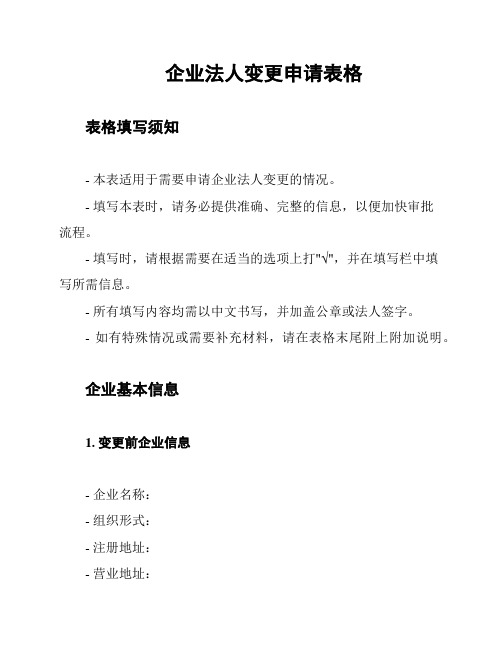 企业法人变更申请表格

表格填写须知

- 本表适用于需要申请企业法人变更的情况。

- 填写本表时，请务必提供准确、完整的信息，以便加快审批流程。

- 填写时，请根据需要在适当的选项上打"√"，并在填写栏中填写所需信息。

- 所有填写内容均需以中文书写，并加盖公章或法人签字。

- 如有特殊情况或需要补充材料，请在表格末尾附上附加说明。

企业基本信息

1. 变更前企业信息

- 企业名称：

- 组织形式：

- 注册地址：

- 营业地址：